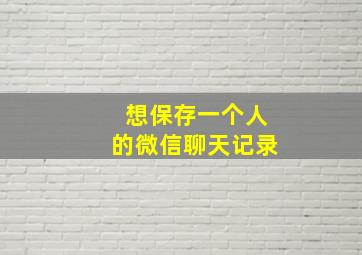 想保存一个人
的微信聊天记录